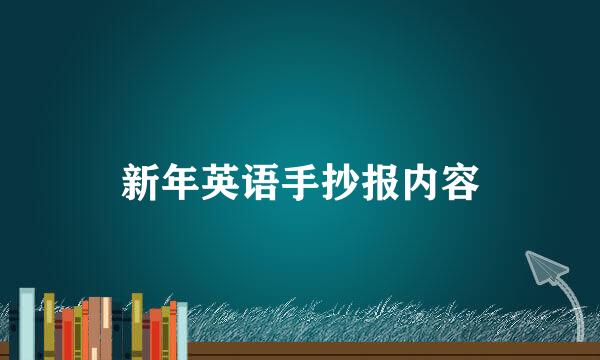 新年英语手抄报内容